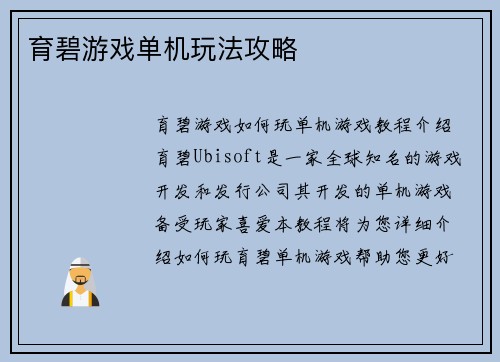 育碧游戏单机玩法攻略

育碧游戏如何玩单机游戏教程介绍育碧Ubisoft是一家全球知名的游戏开发和发行公司其开发的单机游戏备受玩家喜爱本教程将为您详细介绍如何玩育碧单机游戏帮助您更好